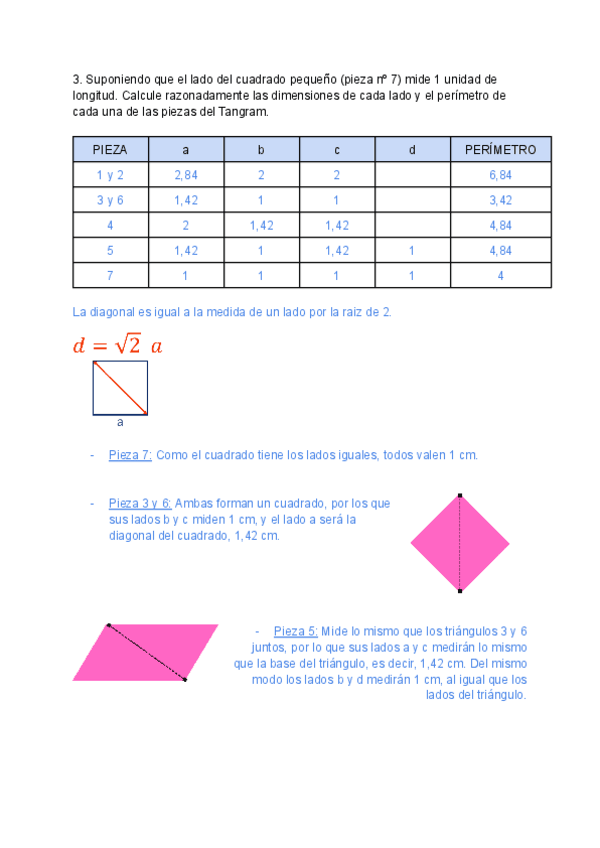 3. Suponiendo que el lado del cuadrado pequeño (pieza nº 7) mide 1 unidad de longitud. Calcule razonadamente las dimensiones de cada lado y el perímetro de cada una de las piezas del Tangram.

| PIEZA | a | b | c | d | PERÍMETRO |
|---|---|---|---|---|---|
| 1 y 2 | 2,84 | 2 | 2 |  | 6,84 |
| 3 y 6 | 1,42 | 1 | 1 |  | 3,42 |
| 4 | 2 | 1,42 | 1,42 |  | 4,84 |
| 5 | 1,42 | 1 | 1,42 | 1 | 4,84 |
| 7 | 1 | 1 | 1 | 1 | 4 |

La diagonal es igual a la medida de un lado por la raiz de 2.

$d = \sqrt{2}\ a$

a

- Pieza 7: Como el cuadrado tiene los lados iguales, todos valen 1 cm.

- Pieza 3 y 6: Ambas forman un cuadrado, por los que sus lados b y c miden 1 cm, y el lado a será la diagonal del cuadrado, 1,42 cm.

- Pieza 5: Mide lo mismo que los triángulos 3 y 6 juntos, por lo que sus lados a y c medirán lo mismo que la base del triángulo, es decir, 1,42 cm. Del mismo modo los lados b y d medirán 1 cm, al igual que los lados del triángulo.